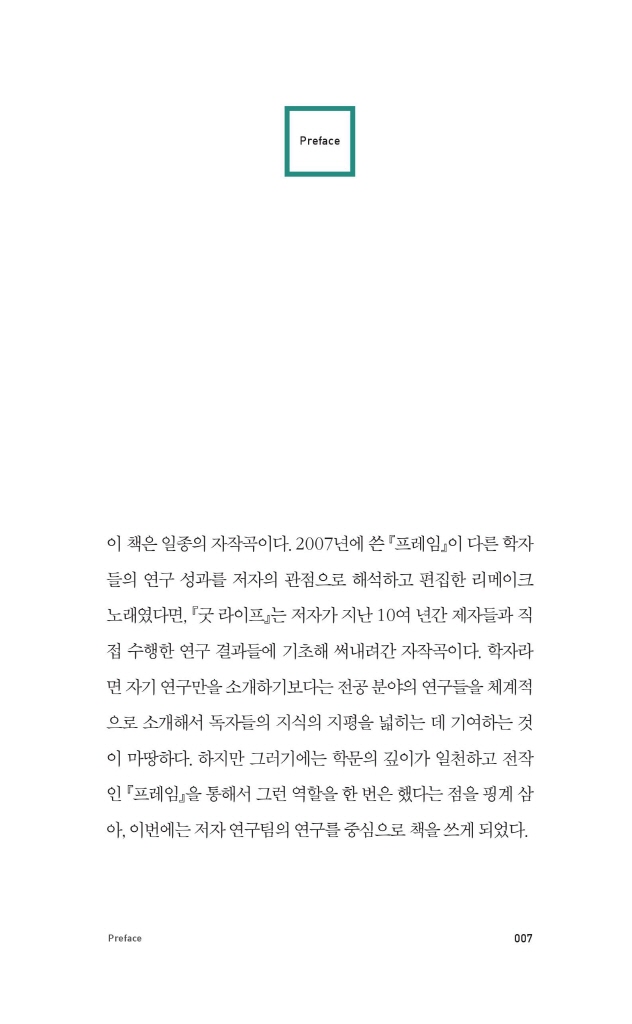 Preface

이 책은 일종의 자작곡이다. 2007년에 쓴 『프레임』이 다른 학자들의 연구 성과를 저자의 관점으로 해석하고 편집한 리메이크 노래였다면, 『굿 라이프』는 저자가 지난 10여 년간 제자들과 직접 수행한 연구 결과들에 기초해 써내려간 자작곡이다. 학자라면 자기 연구만을 소개하기보다는 전공 분야의 연구들을 체계적으로 소개해서 독자들의 지식의 지평을 넓히는 데 기여하는 것이 마땅하다. 하지만 그러기에는 학문의 깊이가 일천하고 전작인 『프레임』을 통해서 그런 역할을 한 번은 했다는 점을 핑계 삼아, 이번에는 저자 연구팀의 연구를 중심으로 책을 쓰게 되었다.

Preface

007